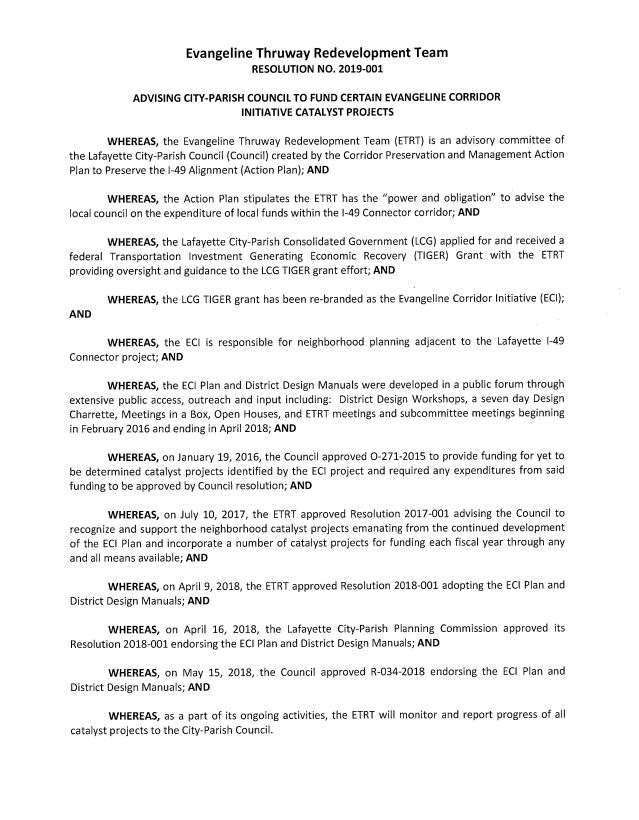 Evangeline Thruway Redevelopment Team
RESOLUTION NO. 2019-001

ADVISING CITY-PARISH COUNCIL TO FUND CERTAIN EVANGELINE CORRIDOR INITIATIVE CATALYST PROJECTS

WHEREAS, the Evangeline Thruway Redevelopment Team (ETRT) is an advisory committee of the Lafayette City-Parish Council (Council) created by the Corridor Preservation and Management Action Plan to Preserve the I-49 Alignment (Action Plan); AND

WHEREAS, the Action Plan stipulates the ETRT has the "power and obligation" to advise the local council on the expenditure of local funds within the I-49 Connector corridor; AND

WHEREAS, the Lafayette City-Parish Consolidated Government (LCG) applied for and received a federal Transportation Investment Generating Economic Recovery (TIGER) Grant with the ETRT providing oversight and guidance to the LCG TIGER grant effort; AND

WHEREAS, the LCG TIGER grant has been re-branded as the Evangeline Corridor Initiative (ECI); AND

WHEREAS, the ECI is responsible for neighborhood planning adjacent to the Lafayette I-49 Connector project; AND

WHEREAS, the ECI Plan and District Design Manuals were developed in a public forum through extensive public access, outreach and input including: District Design Workshops, a seven day Design Charrette, Meetings in a Box, Open Houses, and ETRT meetings and subcommittee meetings beginning in February 2016 and ending in April 2018; AND

WHEREAS, on January 19, 2016, the Council approved O-271-2015 to provide funding for yet to be determined catalyst projects identified by the ECI project and required any expenditures from said funding to be approved by Council resolution; AND

WHEREAS, on July 10, 2017, the ETRT approved Resolution 2017-001 advising the Council to recognize and support the neighborhood catalyst projects emanating from the continued development of the ECI Plan and incorporate a number of catalyst projects for funding each fiscal year through any and all means available; AND

WHEREAS, on April 9, 2018, the ETRT approved Resolution 2018-001 adopting the ECI Plan and District Design Manuals; AND

WHEREAS, on April 16, 2018, the Lafayette City-Parish Planning Commission approved its Resolution 2018-001 endorsing the ECI Plan and District Design Manuals; AND

WHEREAS, on May 15, 2018, the Council approved R-034-2018 endorsing the ECI Plan and District Design Manuals; AND

WHEREAS, as a part of its ongoing activities, the ETRT will monitor and report progress of all catalyst projects to the City-Parish Council.